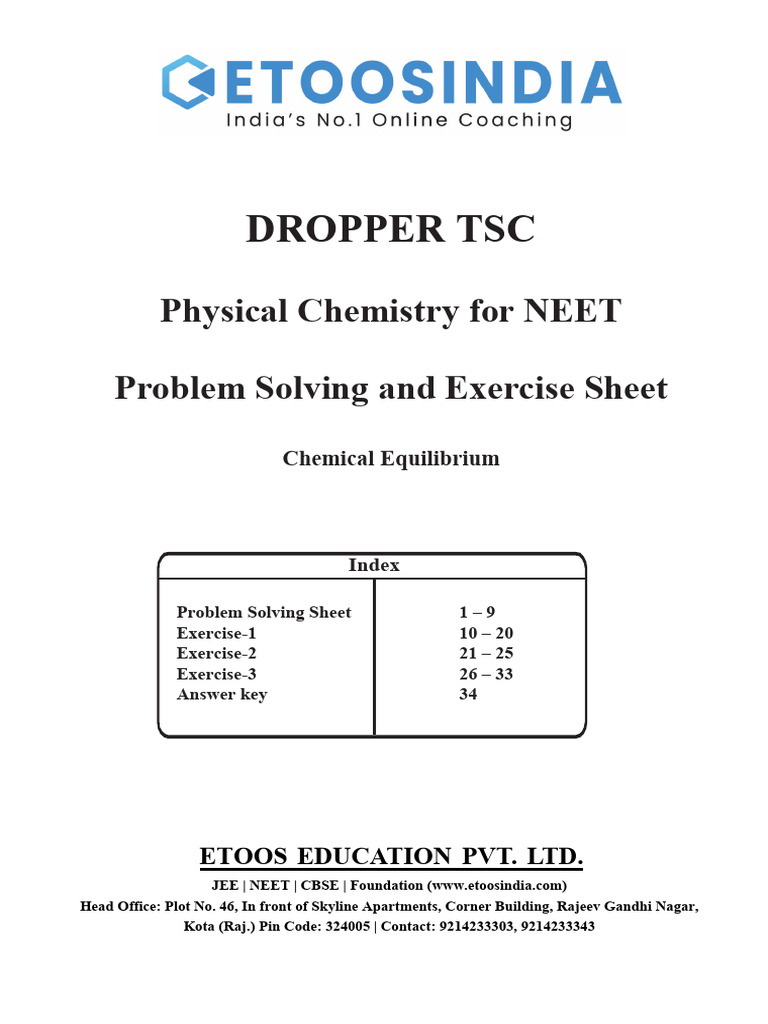 ETOOSINDIA
India's No.1 Online Coaching

DROPPER TSC

Physical Chemistry for NEET

Problem Solving and Exercise Sheet

Chemical Equilibrium

| Index | |
|---|---|
| Problem Solving Sheet | 1 – 9 |
| Exercise-1 | 10 – 20 |
| Exercise-2 | 21 – 25 |
| Exercise-3 | 26 – 33 |
| Answer key | 34 |

ETOOS EDUCATION PVT. LTD.
JEE | NEET | CBSE | Foundation (www.etoosindia.com)
Head Office: Plot No. 46, In front of Skyline Apartments, Corner Building, Rajeev Gandhi Nagar, Kota (Raj.) Pin Code: 324005 | Contact: 9214233303, 9214233343